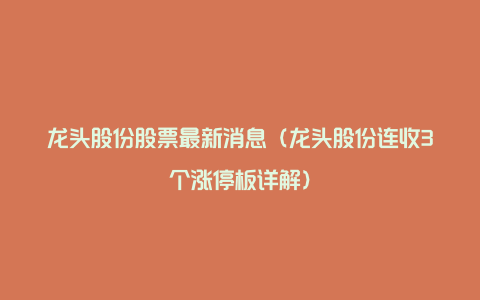 龙头股份股票最新消息（龙头股份连收3个涨停板详解）